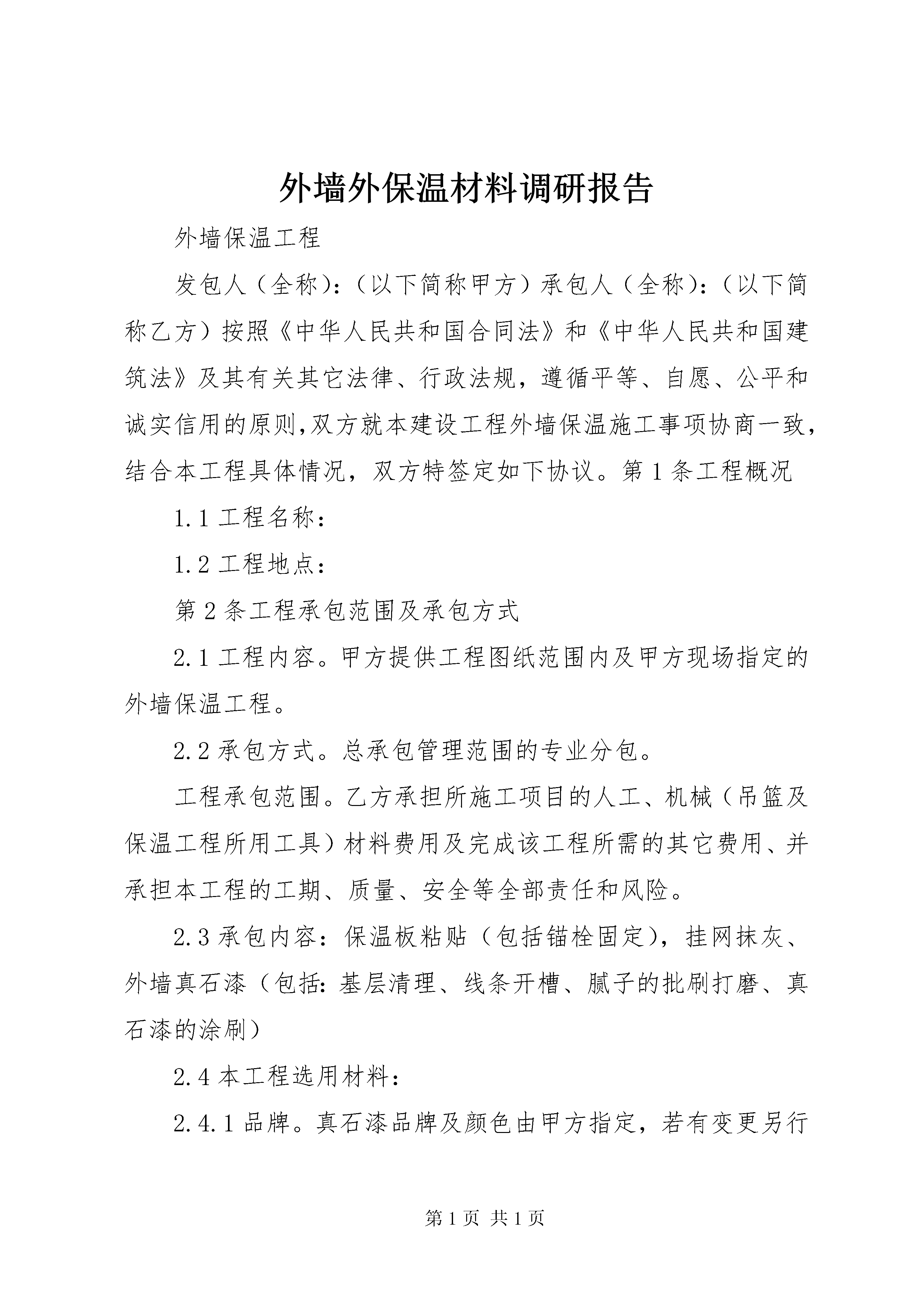 外墙外保温材料调研报告

外墙保温工程

发包人（全称)：（以下简称甲方）承包人（全称)：（以下简称乙方）按照《中华人民共和国合同法》和《中华人民共和国建筑法》及其有关其它法律、行政法规，遵循平等、自愿、公平和诚实信用的原则,双方就本建设工程外墙保温施工事项协商一致，结合本工程具体情况，双方特签定如下协议。第1条工程概况

1.1工程名称：

1.2工程地点：

第2条工程承包范围及承包方式

2.1工程内容。甲方提供工程图纸范围内及甲方现场指定的外墙保温工程。

2.2承包方式。总承包管理范围的专业分包。

工程承包范围。乙方承担所施工项目的人工、机械（吊篮及保温工程所用工具）材料费用及完成该工程所需的其它费用、并承担本工程的工期、质量、安全等全部责任和风险。

2.3承包内容：保温板粘贴（包括锚栓固定)，挂网抹灰、外墙真石漆（包括:基层清理、线条开槽、腻子的批刷打磨、真石漆的涂刷）

2.4本工程选用材料：

2.4.1品牌。真石漆品牌及颜色由甲方指定，若有变更另行

第1页 共1页